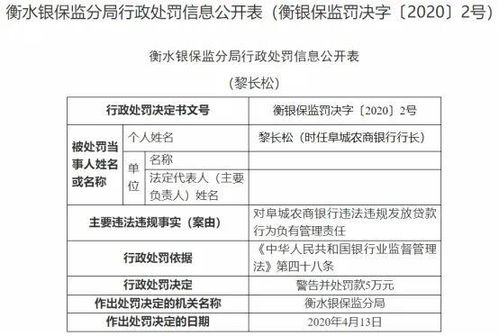 衡水银保监分局行政处罚信息公开表（衡银保监罚决字〔2020〕2号）

衡水银保监分局行政处罚信息公开表

（黎长松）

| 行政处罚决定书文号 | | | 衡银保监罚决字〔2020〕2号 |
|---|---|---|---|
| 被处罚当事人姓名或名称 | 个人姓名 | | 黎长松（时任阜城农商银行行长） |
| | 单位 | 名称 | |
| | | 法定代表人（主要负责人）姓名 | |
| 主要违法违规事实（案由） | | | 对阜城农商银行违法违规发放贷款行为负有管理责任 |
| 行政处罚依据 | | | 《中华人民共和国银行业监督管理法》第四十八条 |
| 行政处罚决定 | | | 警告并处罚款5万元 |
| 作出处罚决定的机关名称 | | | 衡水银保监分局 |
| 作出处罚决定的日期 | | | 2020年4月13日 |